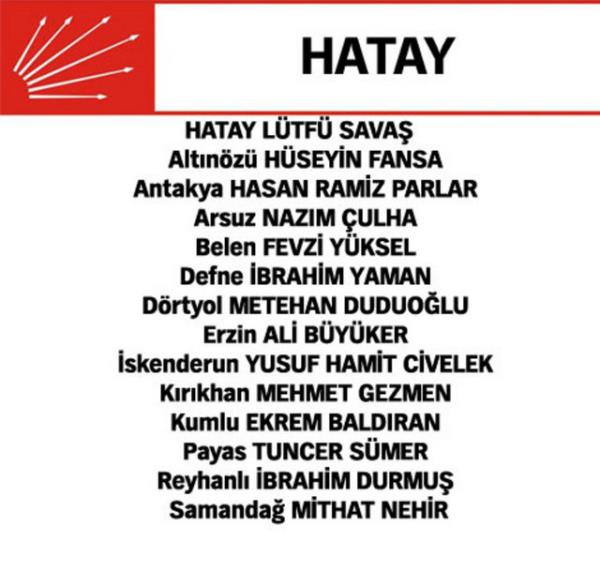 HATAY

HATAY LÜTFÜ SAVAŞ
Altınözü HÜSEYİN FANSA
Antakya HASAN RAMİZ PARLAR
Arsuz NAZIM ÇULHA
Belen FEVZİ YÜKSEL
Defne İBRAHİM YAMAN
Dörtyol METEHAN DUDUOĞLU
Erzin ALİ BÜYÜKER
İskenderun YUSUF HAMİT CİVELEK
Kırıkhan MEHMET GEZMEN
Kumlu EKREM BALDIRAN
Payas TUNCER SÜMER
Reyhanlı İBRAHİM DURMUŞ
Samandağ MİTHAT NEHİR